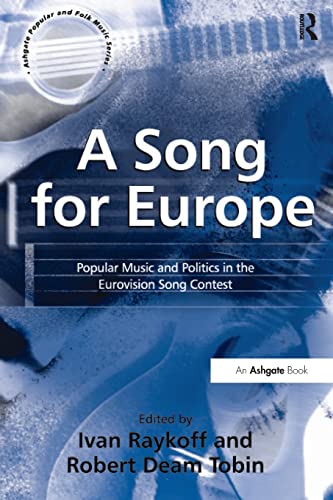 • Ashgate Popular and Folk Music Series •

ROUTLEDGE

A Song for Europe

Popular Music and Politics in the Eurovision Song Contest

An Ashgate Book

Edited by
Ivan Raykoff and Robert Deam Tobin